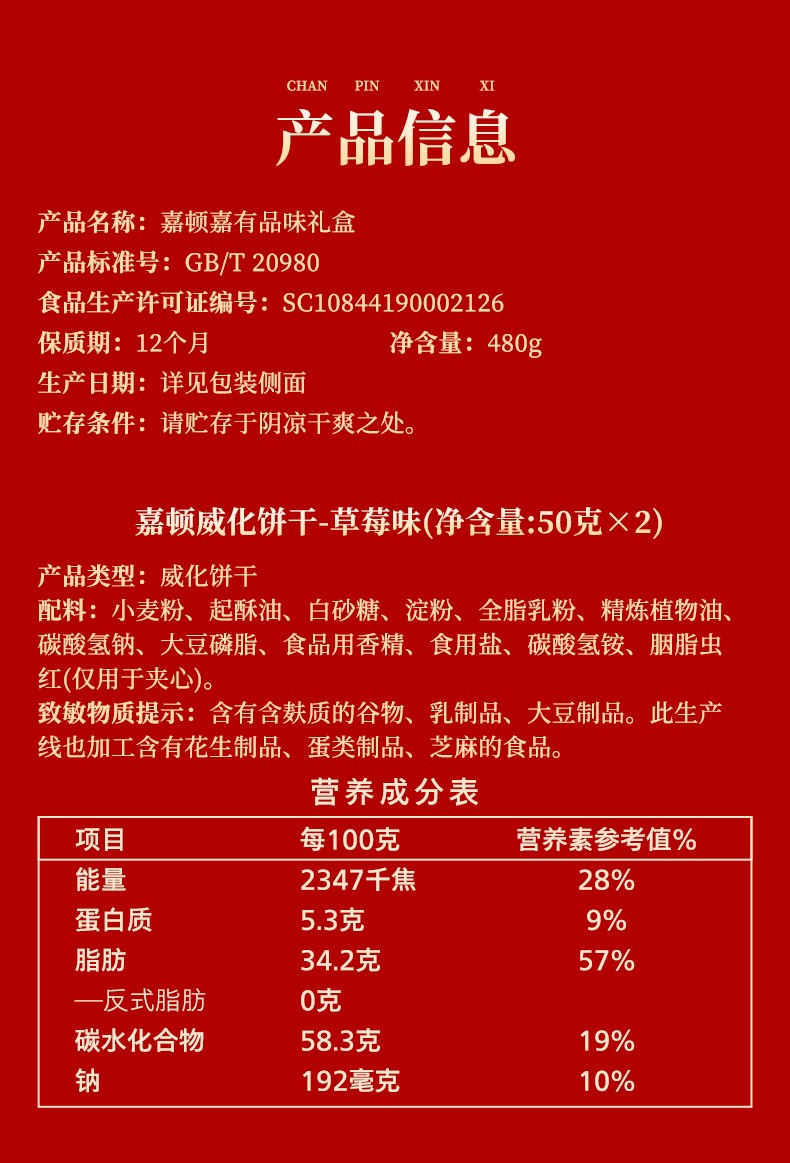 CHAN PIN XIN XI

产品信息

产品名称：嘉顿嘉有品味礼盒
产品标准号：GB/T 20980
食品生产许可证编号：SC10844190002126
保质期：12个月 净含量：480g
生产日期：详见包装侧面
贮存条件：请贮存于阴凉干爽之处。

嘉顿威化饼干-草莓味(净含量:50克×2)

产品类型：威化饼干
配料：小麦粉、起酥油、白砂糖、淀粉、全脂乳粉、精炼植物油、碳酸氢钠、大豆磷脂、食品用香精、食用盐、碳酸氢铵、胭脂虫红(仅用于夹心)。
致敏物质提示：含有含麸质的谷物、乳制品、大豆制品。此生产线也加工含有花生制品、蛋类制品、芝麻的食品。

营养成分表

| 项目 | 每100克 | 营养素参考值% |
|---|---|---|
| 能量 | 2347千焦 | 28% |
| 蛋白质 | 5.3克 | 9% |
| 脂肪 | 34.2克 | 57% |
| —反式脂肪 | 0克 | |
| 碳水化合物 | 58.3克 | 19% |
| 钠 | 192毫克 | 10% |